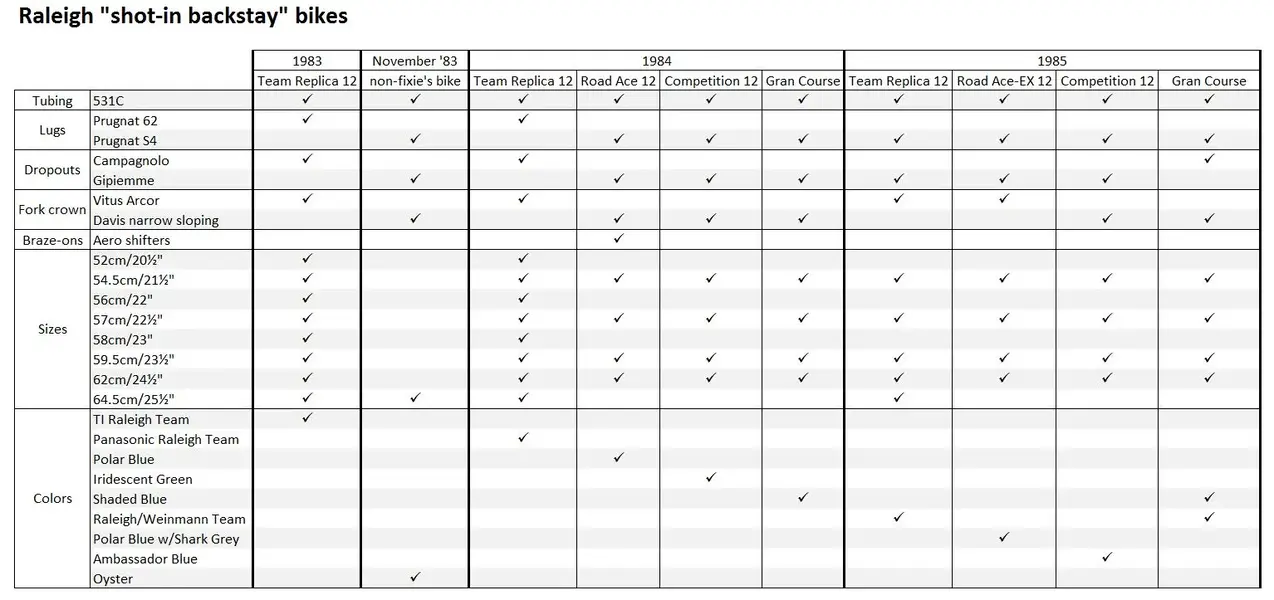 Raleigh "shot-in backstay" bikes

| | | 1983 | November '83 | 1984 | | | | 1985 | | | |
|---|---|---|---|---|---|---|---|---|---|---|---|
| | | Team Replica 12 | non-fixie's bike | Team Replica 12 | Road Ace 12 | Competition 12 | Gran Course | Team Replica 12 | Road Ace-EX 12 | Competition 12 | Gran Course |
| Tubing | 531C | ✓ | ✓ | ✓ | ✓ | ✓ | ✓ | ✓ | ✓ | ✓ | ✓ |
| Lugs | Prugnat 62 | ✓ | | ✓ | | | | | | | |
| | Prugnat S4 | | ✓ | | ✓ | ✓ | ✓ | ✓ | ✓ | ✓ | ✓ |
| Dropouts | Campagnolo | ✓ | | ✓ | | | | | | | ✓ |
| | Gipiemme | | ✓ | | ✓ | ✓ | ✓ | ✓ | ✓ | ✓ | |
| Fork crown | Vitus Arcor | ✓ | | ✓ | | | | ✓ | ✓ | | |
| | Davis narrow sloping | | ✓ | | ✓ | ✓ | ✓ | | | ✓ | ✓ |
| Braze-ons | Aero shifters | | | | ✓ | | | | | | |
| Sizes | 52cm/20½" | ✓ | | ✓ | | | | | | | |
| | 54.5cm/21½" | ✓ | | ✓ | ✓ | ✓ | ✓ | ✓ | ✓ | ✓ | ✓ |
| | 56cm/22" | ✓ | | ✓ | | | | | | | |
| | 57cm/22½" | ✓ | | ✓ | ✓ | ✓ | ✓ | ✓ | ✓ | ✓ | ✓ |
| | 58cm/23" | ✓ | | ✓ | | | | | | | |
| | 59.5cm/23½" | ✓ | | ✓ | ✓ | ✓ | ✓ | ✓ | ✓ | ✓ | ✓ |
| | 62cm/24½" | ✓ | | ✓ | ✓ | ✓ | ✓ | ✓ | ✓ | ✓ | ✓ |
| | 64.5cm/25½" | ✓ | ✓ | ✓ | | | | ✓ | | | |
| Colors | TI Raleigh Team | ✓ | | | | | | | | | |
| | Panasonic Raleigh Team | | | ✓ | | | | | | | |
| | Polar Blue | | | | ✓ | | | | | | |
| | Iridescent Green | | | | | ✓ | | | | | |
| | Shaded Blue | | | | | | ✓ | | | | ✓ |
| | Raleigh/Weinmann Team | | | | | | | ✓ | | | ✓ |
| | Polar Blue w/Shark Grey | | | | | | | | ✓ | | |
| | Ambassador Blue | | | | | | | | | ✓ | |
| | Oyster | | ✓ | | | | | | | | |